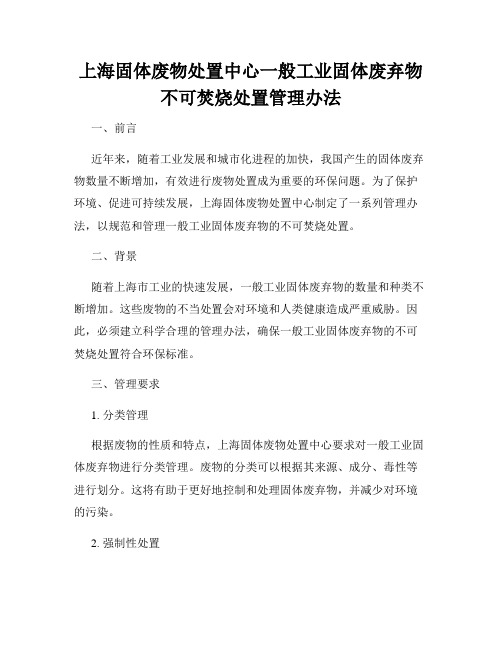 上海固体废物处置中心一般工业固体废弃物不可焚烧处置管理办法

一、前言

近年来，随着工业发展和城市化进程的加快，我国产生的固体废弃物数量不断增加，有效进行废物处置成为重要的环保问题。为了保护环境、促进可持续发展，上海固体废物处置中心制定了一系列管理办法，以规范和管理一般工业固体废弃物的不可焚烧处置。

二、背景

随着上海市工业的快速发展，一般工业固体废弃物的数量和种类不断增加。这些废物的不当处置会对环境和人类健康造成严重威胁。因此，必须建立科学合理的管理办法，确保一般工业固体废弃物的不可焚烧处置符合环保标准。

三、管理要求

1. 分类管理

根据废物的性质和特点，上海固体废物处置中心要求对一般工业固体废弃物进行分类管理。废物的分类可以根据其来源、成分、毒性等进行划分。这将有助于更好地控制和处理固体废弃物，并减少对环境的污染。

2. 强制性处置